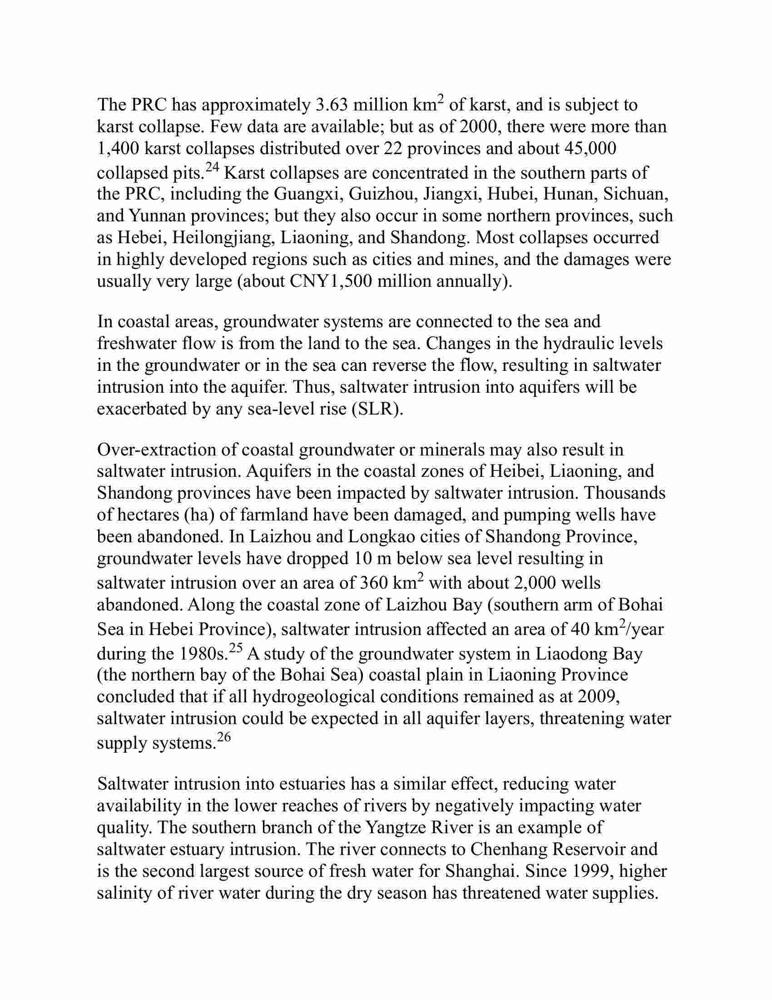 The PRC has approximately 3.63 million km$^2$ of karst, and is subject to karst collapse. Few data are available; but as of 2000, there were more than 1,400 karst collapses distributed over 22 provinces and about 45,000 collapsed pits.$^{24}$ Karst collapses are concentrated in the southern parts of the PRC, including the Guangxi, Guizhou, Jiangxi, Hubei, Hunan, Sichuan, and Yunnan provinces; but they also occur in some northern provinces, such as Hebei, Heilongjiang, Liaoning, and Shandong. Most collapses occurred in highly developed regions such as cities and mines, and the damages were usually very large (about CNY1,500 million annually).

In coastal areas, groundwater systems are connected to the sea and freshwater flow is from the land to the sea. Changes in the hydraulic levels in the groundwater or in the sea can reverse the flow, resulting in saltwater intrusion into the aquifer. Thus, saltwater intrusion into aquifers will be exacerbated by any sea-level rise (SLR).

Over-extraction of coastal groundwater or minerals may also result in saltwater intrusion. Aquifers in the coastal zones of Heibei, Liaoning, and Shandong provinces have been impacted by saltwater intrusion. Thousands of hectares (ha) of farmland have been damaged, and pumping wells have been abandoned. In Laizhou and Longkao cities of Shandong Province, groundwater levels have dropped 10 m below sea level resulting in saltwater intrusion over an area of 360 km$^2$ with about 2,000 wells abandoned. Along the coastal zone of Laizhou Bay (southern arm of Bohai Sea in Hebei Province), saltwater intrusion affected an area of 40 km$^2$/year during the 1980s.$^{25}$ A study of the groundwater system in Liaodong Bay (the northern bay of the Bohai Sea) coastal plain in Liaoning Province concluded that if all hydrogeological conditions remained as at 2009, saltwater intrusion could be expected in all aquifer layers, threatening water supply systems.$^{26}$

Saltwater intrusion into estuaries has a similar effect, reducing water availability in the lower reaches of rivers by negatively impacting water quality. The southern branch of the Yangtze River is an example of saltwater estuary intrusion. The river connects to Chenhang Reservoir and is the second largest source of fresh water for Shanghai. Since 1999, higher salinity of river water during the dry season has threatened water supplies.